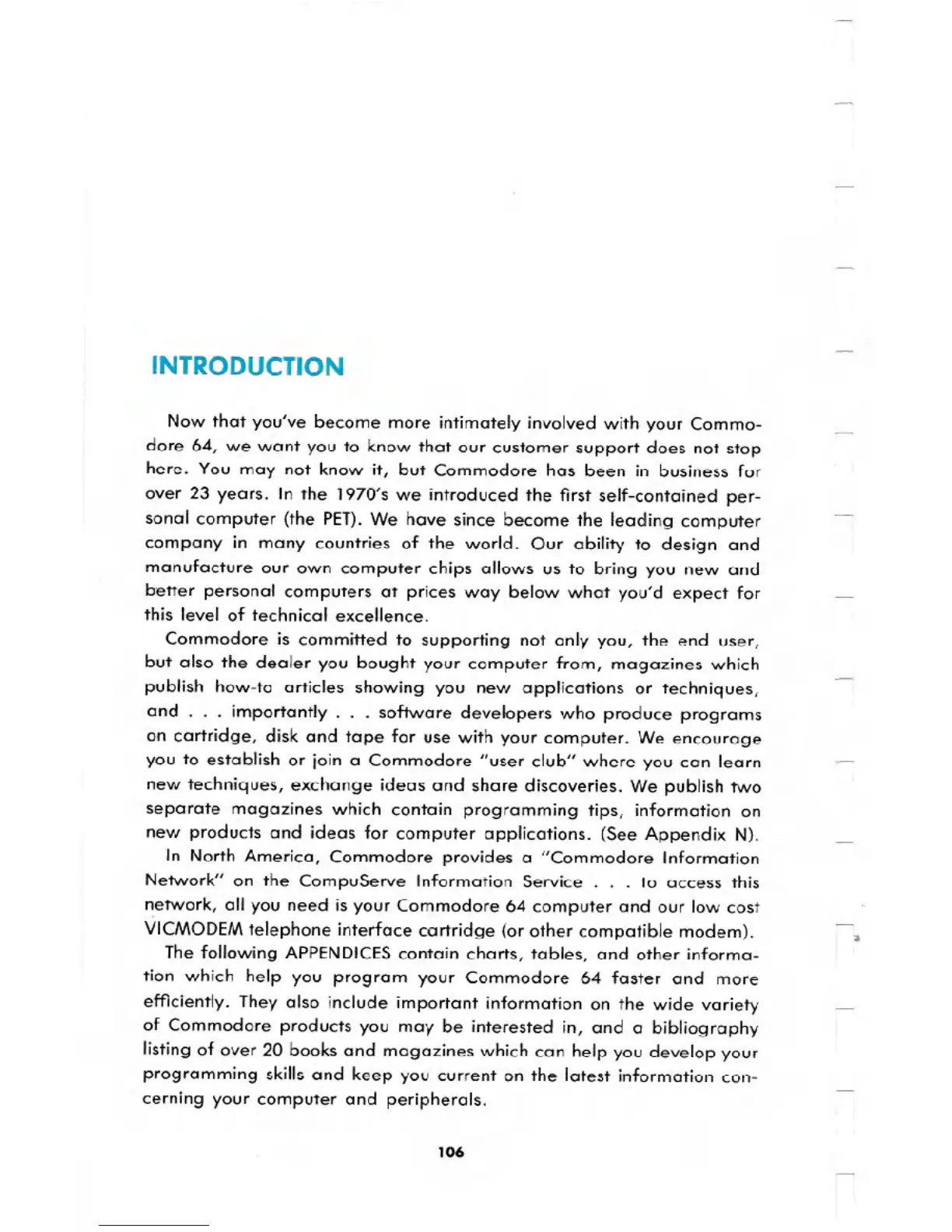 INTRODUCTION

Now that you've become more intimately involved with your Commodore 64, we want you to know that our customer support does not stop here. You may not know it, but Commodore has been in business for over 23 years. In the 1970's we introduced the first self-contained personal computer (the PET). We have since become the leading computer company in many countries of the world. Our ability to design and manufacture our own computer chips allows us to bring you new and better personal computers at prices way below what you'd expect for this level of technical excellence.

Commodore is committed to supporting not only you, the end user, but also the dealer you bought your computer from, magazines which publish how-to articles showing you new applications or techniques, and . . . importantly . . . software developers who produce programs on cartridge, disk and tape for use with your computer. We encourage you to establish or join a Commodore "user club" where you can learn new techniques, exchange ideas and share discoveries. We publish two separate magazines which contain programming tips, information on new products and ideas for computer applications. (See Appendix N).

In North America, Commodore provides a "Commodore Information Network" on the CompuServe Information Service . . . to access this network, all you need is your Commodore 64 computer and our low cost VICMODEM telephone interface cartridge (or other compatible modem).

The following APPENDICES contain charts, tables, and other information which help you program your Commodore 64 faster and more efficiently. They also include important information on the wide variety of Commodore products you may be interested in, and a bibliography listing of over 20 books and magazines which can help you develop your programming skills and keep you current on the latest information concerning your computer and peripherals.

106